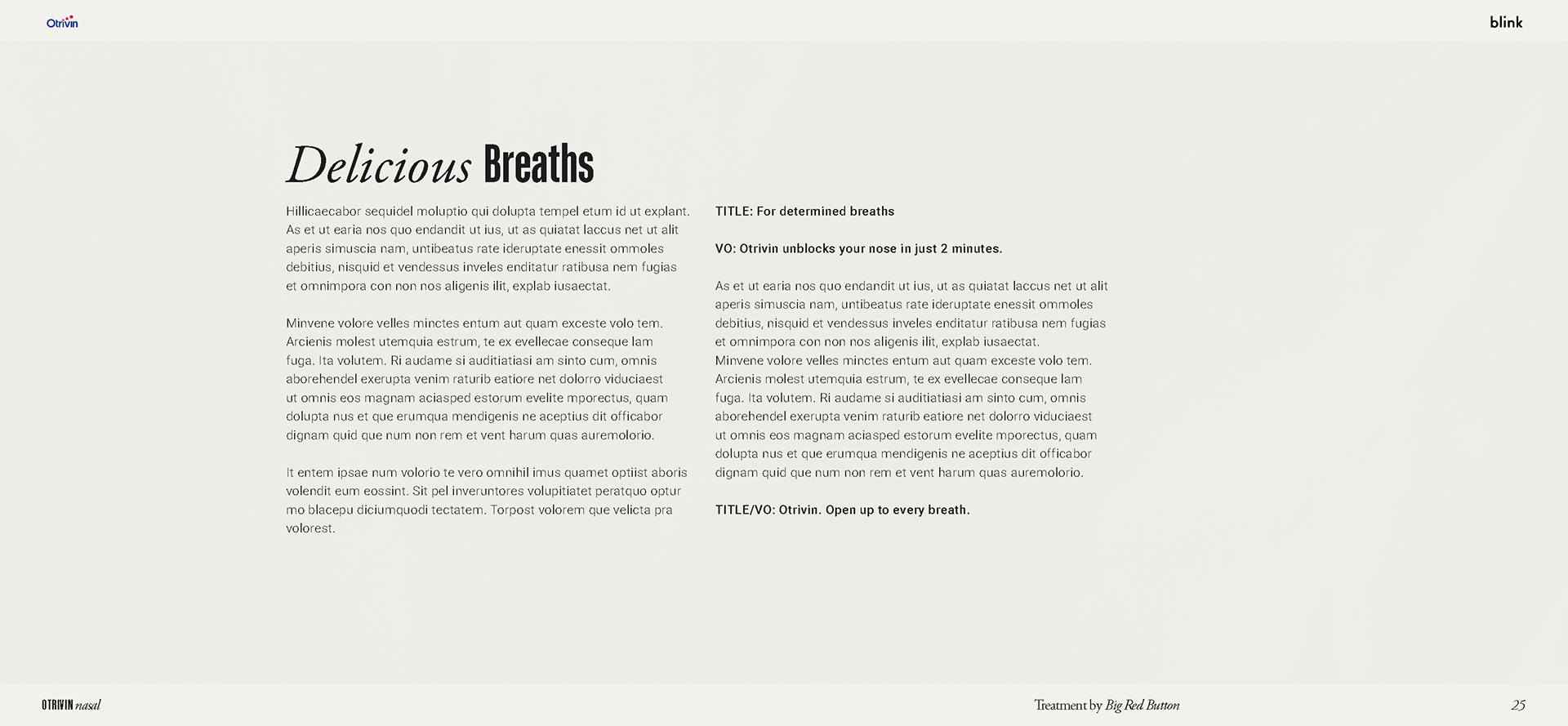 Otrivin

blink

Delicious Breaths

Hillicaecabor sequidel moluptio qui dolupta tempel etum id ut explant. As et ut earia nos quo endandit ut ius, ut as quiatat laccus net ut alit aperis simuscia nam, untibeatus rate ideruptate enessit ommoles debitius, nisquid et vendessus inveles enditatur ratibusa nem fugias et omnimpora con non nos aligenis ilit, explab iusaectat.

Minvene volore velles minctes entum aut quam exceste volo tem. Arcienis molest utemquia estrum, te ex evellecae conseque lam fuga. Ita volutem. Ri audame si auditiatiasi am sinto cum, omnis aborehendel exerupta venim raturib eatiore net dolorro viduciaest ut omnis eos magnam aciasped estorum evelite mporectus, quam dolupta nus et que erumqua mendigenis ne aceptius dit officabor dignam quid que num non rem et vent harum quas auremolorio.

It entem ipsae num volorio te vero omnihil imus quamet optiist aboris volendit eum eossint. Sit pel inveruntores volupitiatet peratquo optur mo blacepu diciumquodi tectatem. Torpost volorem que velicta pra volorest.

TITLE: For determined breaths

VO: Otrivin unblocks your nose in just 2 minutes.

As et ut earia nos quo endandit ut ius, ut as quiatat laccus net ut alit aperis simuscia nam, untibeatus rate ideruptate enessit ommoles debitius, nisquid et vendessus inveles enditatur ratibusa nem fugias et omnimpora con non nos aligenis ilit, explab iusaectat.
Minvene volore velles minctes entum aut quam exceste volo tem. Arcienis molest utemquia estrum, te ex evellecae conseque lam fuga. Ita volutem. Ri audame si auditiatiasi am sinto cum, omnis aborehendel exerupta venim raturib eatiore net dolorro viduciaest ut omnis eos magnam aciasped estorum evelite mporectus, quam dolupta nus et que erumqua mendigenis ne aceptius dit officabor dignam quid que num non rem et vent harum quas auremolorio.

TITLE/VO: Otrivin. Open up to every breath.

OTRIVIN nasal

Treatment by Big Red Button

25